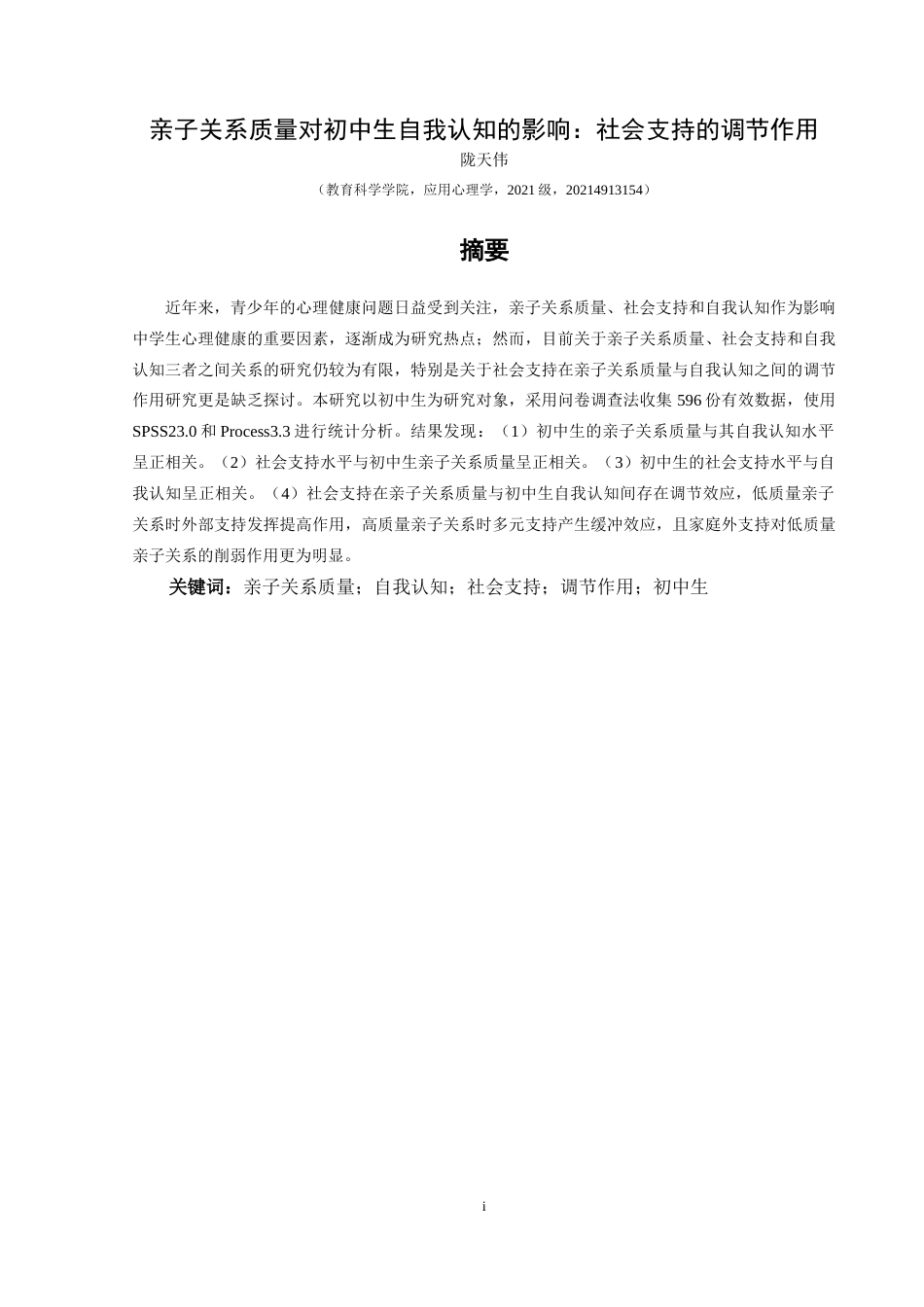 亲子关系质量对初中生自我认知的影响：社会支持的调节作用

陇天伟

（教育科学学院，应用心理学，2021 级，20214913154）

摘要

近年来，青少年的心理健康问题日益受到关注，亲子关系质量、社会支持和自我认知作为影响中学生心理健康的重要因素，逐渐成为研究热点；然而，目前关于亲子关系质量、社会支持和自我认知三者之间关系的研究仍较为有限，特别是关于社会支持在亲子关系质量与自我认知之间的调节作用研究更是缺乏探讨。本研究以初中生为研究对象，采用问卷调查法收集 596 份有效数据，使用 SPSS23.0 和 Process3.3 进行统计分析。结果发现：（1）初中生的亲子关系质量与其自我认知水平呈正相关。（2）社会支持水平与初中生亲子关系质量呈正相关。（3）初中生的社会支持水平与自我认知呈正相关。（4）社会支持在亲子关系质量与初中生自我认知间存在调节效应，低质量亲子关系时外部支持发挥提高作用，高质量亲子关系时多元支持产生缓冲效应，且家庭外支持对低质量亲子关系的削弱作用更为明显。

关键词：亲子关系质量；自我认知；社会支持；调节作用；初中生

i